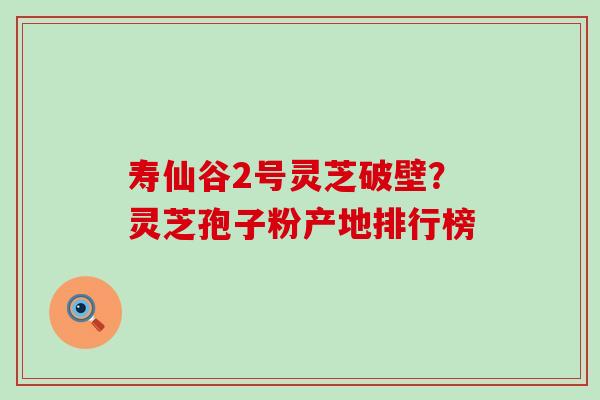 寿仙谷2号灵芝破壁?
灵芝孢子粉产地排行榜